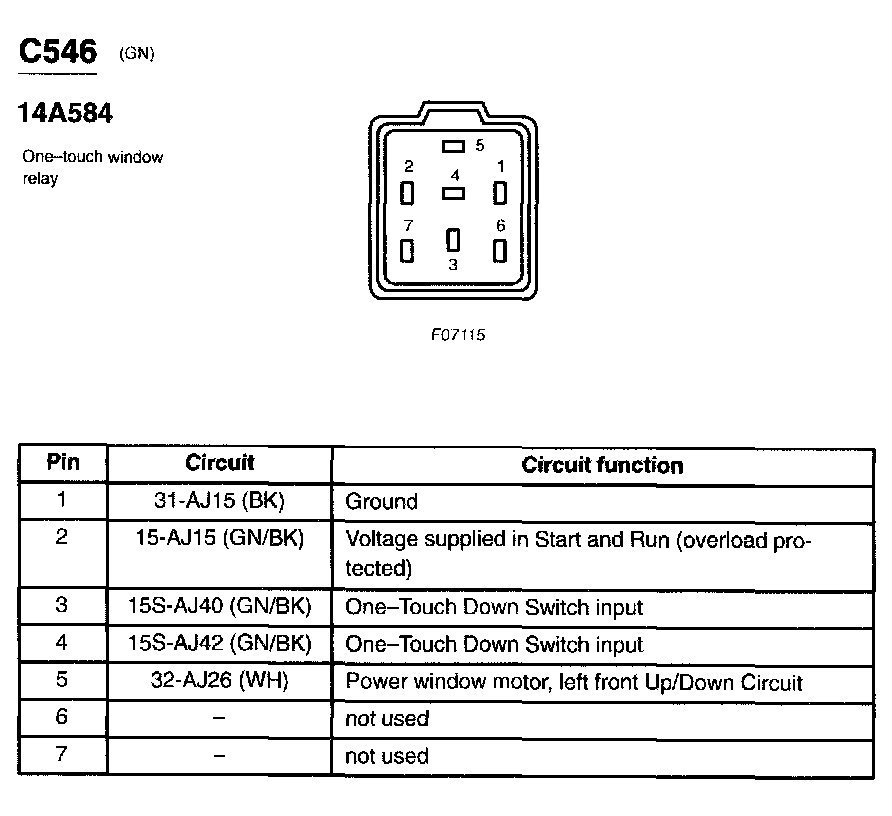 C546 (GN)

14A584

One–touch window relay

5
2
4
1
7
6
3

F07115

| Pin | Circuit | Circuit function |
|---|---|---|
| 1 | 31-AJ15 (BK) | Ground |
| 2 | 15-AJ15 (GN/BK) | Voltage supplied in Start and Run (overload protected) |
| 3 | 15S-AJ40 (GN/BK) | One–Touch Down Switch input |
| 4 | 15S-AJ42 (GN/BK) | One–Touch Down Switch input |
| 5 | 32-AJ26 (WH) | Power window motor, left front Up/Down Circuit |
| 6 | – | not used |
| 7 | – | not used |